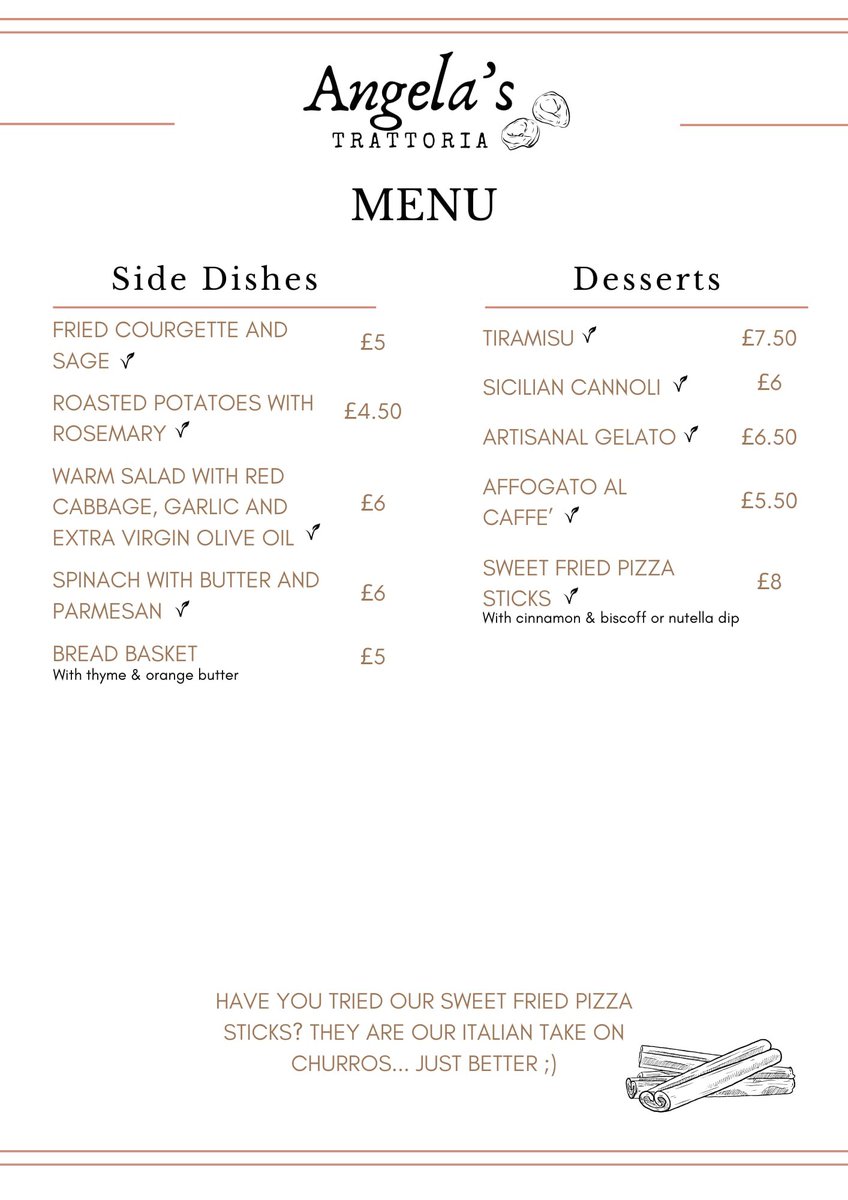 Angela's
TRATTORIA

MENU

Side Dishes

FRIED COURGETTE AND SAGE £5

ROASTED POTATOES WITH ROSEMARY £4.50

WARM SALAD WITH RED CABBAGE, GARLIC AND EXTRA VIRGIN OLIVE OIL £6

SPINACH WITH BUTTER AND PARMESAN £6

BREAD BASKET £5
With thyme & orange butter

Desserts

TIRAMISU £7.50

SICILIAN CANNOLI £6

ARTISANAL GELATO £6.50

AFFOGATO AL CAFFE' £5.50

SWEET FRIED PIZZA STICKS £8
With cinnamon & biscoff or nutella dip

HAVE YOU TRIED OUR SWEET FRIED PIZZA STICKS? THEY ARE OUR ITALIAN TAKE ON CHURROS... JUST BETTER ;)